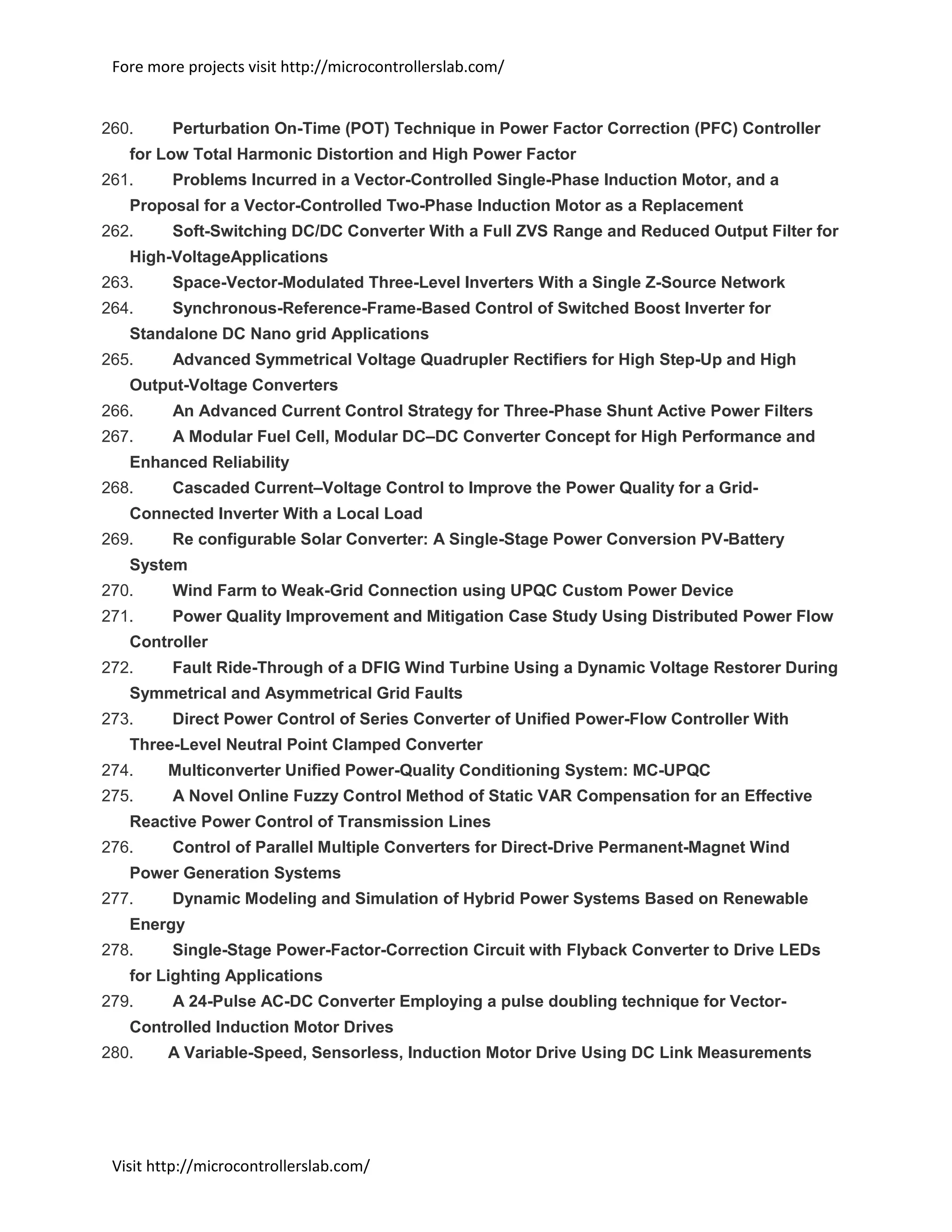 Fore more projects visit http://microcontrollerslab.com/

260. Perturbation On-Time (POT) Technique in Power Factor Correction (PFC) Controller for Low Total Harmonic Distortion and High Power Factor
261. Problems Incurred in a Vector-Controlled Single-Phase Induction Motor, and a Proposal for a Vector-Controlled Two-Phase Induction Motor as a Replacement
262. Soft-Switching DC/DC Converter With a Full ZVS Range and Reduced Output Filter for High-VoltageApplications
263. Space-Vector-Modulated Three-Level Inverters With a Single Z-Source Network
264. Synchronous-Reference-Frame-Based Control of Switched Boost Inverter for Standalone DC Nano grid Applications
265. Advanced Symmetrical Voltage Quadrupler Rectifiers for High Step-Up and High Output-Voltage Converters
266. An Advanced Current Control Strategy for Three-Phase Shunt Active Power Filters
267. A Modular Fuel Cell, Modular DC–DC Converter Concept for High Performance and Enhanced Reliability
268. Cascaded Current–Voltage Control to Improve the Power Quality for a Grid-Connected Inverter With a Local Load
269. Re configurable Solar Converter: A Single-Stage Power Conversion PV-Battery System
270. Wind Farm to Weak-Grid Connection using UPQC Custom Power Device
271. Power Quality Improvement and Mitigation Case Study Using Distributed Power Flow Controller
272. Fault Ride-Through of a DFIG Wind Turbine Using a Dynamic Voltage Restorer During Symmetrical and Asymmetrical Grid Faults
273. Direct Power Control of Series Converter of Unified Power-Flow Controller With Three-Level Neutral Point Clamped Converter
274. Multiconverter Unified Power-Quality Conditioning System: MC-UPQC
275. A Novel Online Fuzzy Control Method of Static VAR Compensation for an Effective Reactive Power Control of Transmission Lines
276. Control of Parallel Multiple Converters for Direct-Drive Permanent-Magnet Wind Power Generation Systems
277. Dynamic Modeling and Simulation of Hybrid Power Systems Based on Renewable Energy
278. Single-Stage Power-Factor-Correction Circuit with Flyback Converter to Drive LEDs for Lighting Applications
279. A 24-Pulse AC-DC Converter Employing a pulse doubling technique for Vector-Controlled Induction Motor Drives
280. A Variable-Speed, Sensorless, Induction Motor Drive Using DC Link Measurements

Visit http://microcontrollerslab.com/